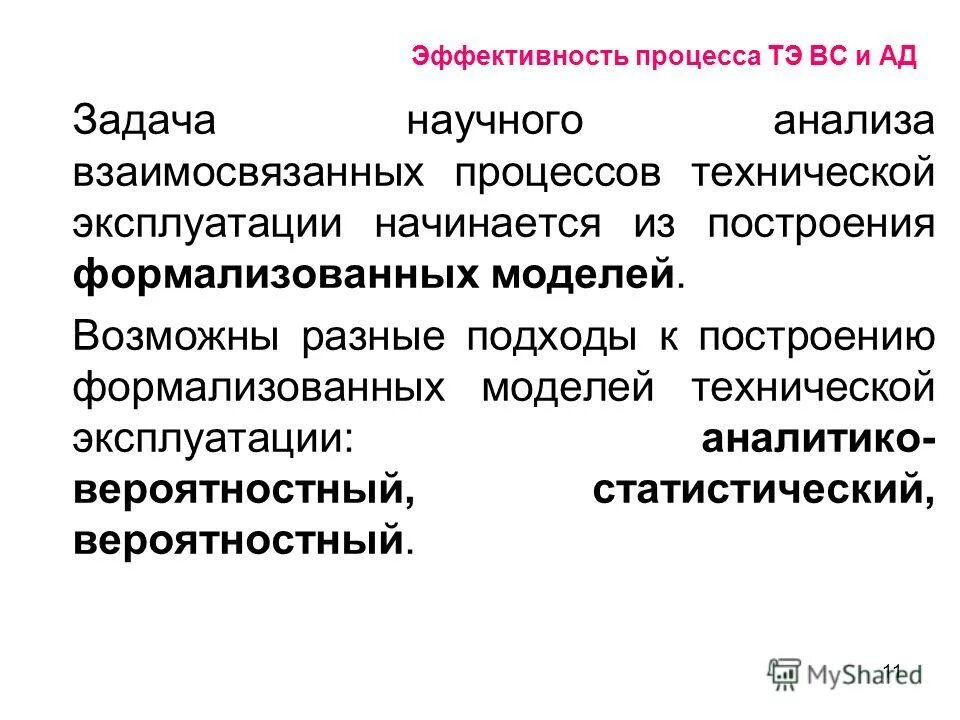 Эффективность процесса ТЭ ВС и АД

Задача научного анализа взаимосвязанных процессов технической эксплуатации начинается из построения формализованных моделей.

Возможны разные подходы к построению формализованных моделей технической эксплуатации: аналитико-вероятностный, статистический, вероятностный.

11

MyShared